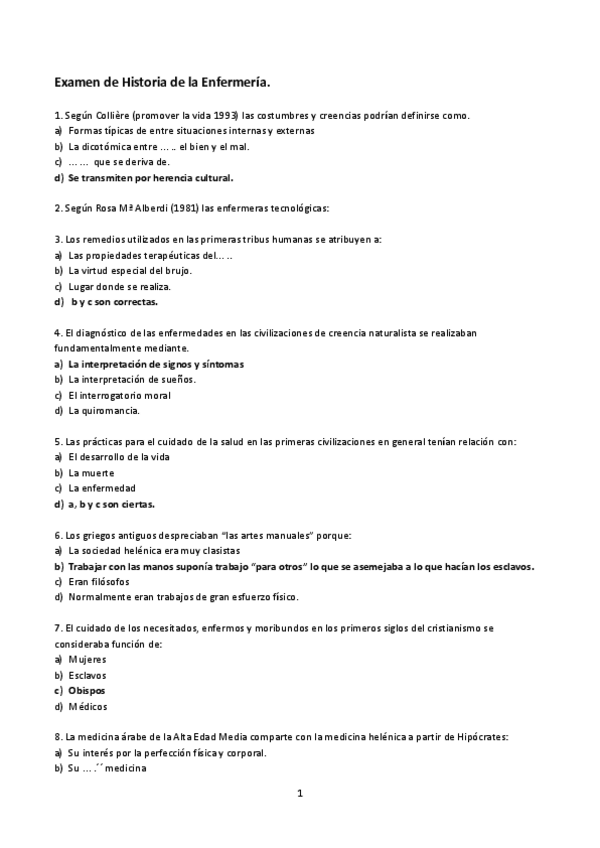 Examen de Historia de la Enfermería.

1. Según Collière (promover la vida 1993) las costumbres y creencias podrían definirse como.
a) Formas típicas de entre situaciones internas y externas
b) La dicotómica entre … .. el bien y el mal.
c) … … que se deriva de.
d) Se transmiten por herencia cultural.

2. Según Rosa Mª Alberdi (1981) las enfermeras tecnológicas:

3. Los remedios utilizados en las primeras tribus humanas se atribuyen a:
a) Las propiedades terapéuticas del… ..
b) La virtud especial del brujo.
c) Lugar donde se realiza.
d) b y c son correctas.

4. El diagnóstico de las enfermedades en las civilizaciones de creencia naturalista se realizaban fundamentalmente mediante.
a) La interpretación de signos y síntomas
b) La interpretación de sueños.
c) El interrogatorio moral
d) La quiromancia.

5. Las prácticas para el cuidado de la salud en las primeras civilizaciones en general tenían relación con:
a) El desarrollo de la vida
b) La muerte
c) La enfermedad
d) a, b y c son ciertas.

6. Los griegos antiguos despreciaban "las artes manuales" porque:
a) La sociedad helénica era muy clasistas
b) Trabajar con las manos suponía trabajo "para otros" lo que se asemejaba a lo que hacían los esclavos.
c) Eran filósofos
d) Normalmente eran trabajos de gran esfuerzo físico.

7. El cuidado de los necesitados, enfermos y moribundos en los primeros siglos del cristianismo se consideraba función de:
a) Mujeres
b) Esclavos
c) Obispos
d) Médicos

8. La medicina árabe de la Alta Edad Media comparte con la medicina helénica a partir de Hipócrates:
a) Su interés por la perfección física y corporal.
b) Su … .´´ medicina

1